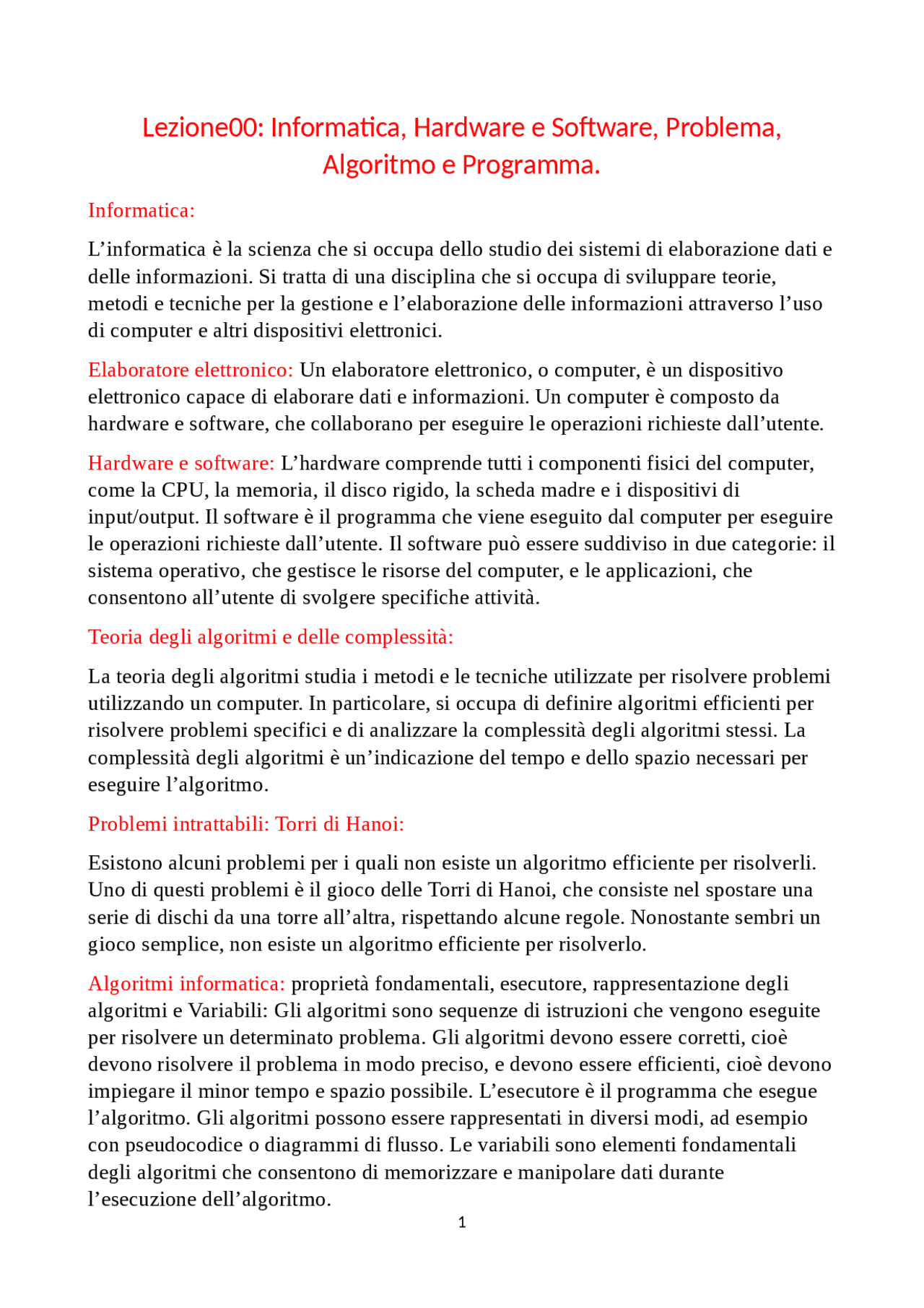 Lezione00: Informatica, Hardware e Software, Problema, Algoritmo e Programma.

Informatica:

L’informatica è la scienza che si occupa dello studio dei sistemi di elaborazione dati e delle informazioni. Si tratta di una disciplina che si occupa di sviluppare teorie, metodi e tecniche per la gestione e l’elaborazione delle informazioni attraverso l’uso di computer e altri dispositivi elettronici.

Elaboratore elettronico: Un elaboratore elettronico, o computer, è un dispositivo elettronico capace di elaborare dati e informazioni. Un computer è composto da hardware e software, che collaborano per eseguire le operazioni richieste dall’utente.

Hardware e software: L’hardware comprende tutti i componenti fisici del computer, come la CPU, la memoria, il disco rigido, la scheda madre e i dispositivi di input/output. Il software è il programma che viene eseguito dal computer per eseguire le operazioni richieste dall’utente. Il software può essere suddiviso in due categorie: il sistema operativo, che gestisce le risorse del computer, e le applicazioni, che consentono all’utente di svolgere specifiche attività.

Teoria degli algoritmi e delle complessità:

La teoria degli algoritmi studia i metodi e le tecniche utilizzate per risolvere problemi utilizzando un computer. In particolare, si occupa di definire algoritmi efficienti per risolvere problemi specifici e di analizzare la complessità degli algoritmi stessi. La complessità degli algoritmi è un’indicazione del tempo e dello spazio necessari per eseguire l’algoritmo.

Problemi intrattabili: Torri di Hanoi:

Esistono alcuni problemi per i quali non esiste un algoritmo efficiente per risolverli. Uno di questi problemi è il gioco delle Torri di Hanoi, che consiste nel spostare una serie di dischi da una torre all’altra, rispettando alcune regole. Nonostante sembri un gioco semplice, non esiste un algoritmo efficiente per risolverlo.

Algoritmi informatica: proprietà fondamentali, esecutore, rappresentazione degli algoritmi e Variabili: Gli algoritmi sono sequenze di istruzioni che vengono eseguite per risolvere un determinato problema. Gli algoritmi devono essere corretti, cioè devono risolvere il problema in modo preciso, e devono essere efficienti, cioè devono impiegare il minor tempo e spazio possibile. L’esecutore è il programma che esegue l’algoritmo. Gli algoritmi possono essere rappresentati in diversi modi, ad esempio con pseudocodice o diagrammi di flusso. Le variabili sono elementi fondamentali degli algoritmi che consentono di memorizzare e manipolare dati durante l’esecuzione dell’algoritmo.

1